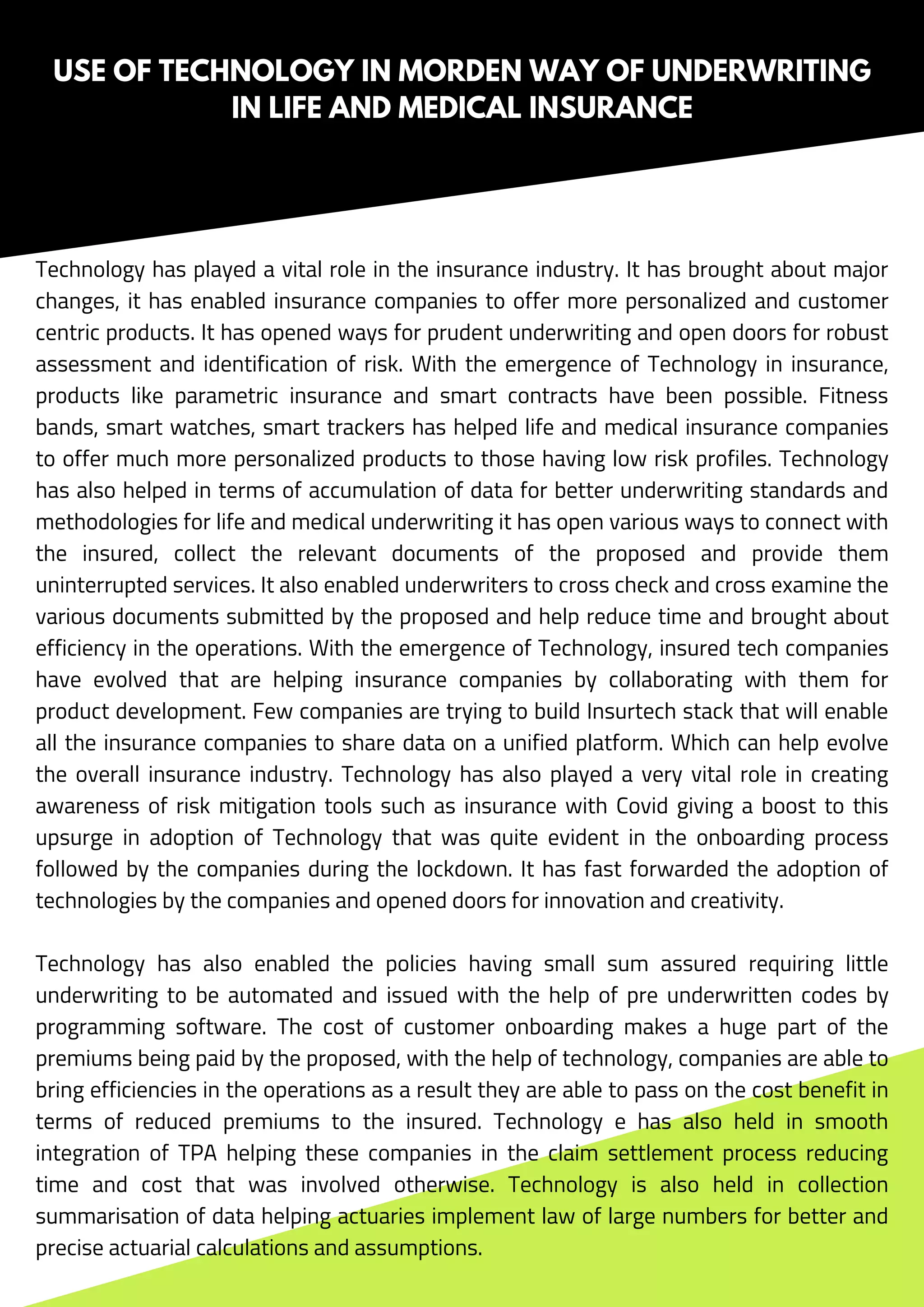 USE OF TECHNOLOGY IN MORDEN WAY OF UNDERWRITING IN LIFE AND MEDICAL INSURANCE

Technology has played a vital role in the insurance industry. It has brought about major changes, it has enabled insurance companies to offer more personalized and customer centric products. It has opened ways for prudent underwriting and open doors for robust assessment and identification of risk. With the emergence of Technology in insurance, products like parametric insurance and smart contracts have been possible. Fitness bands, smart watches, smart trackers has helped life and medical insurance companies to offer much more personalized products to those having low risk profiles. Technology has also helped in terms of accumulation of data for better underwriting standards and methodologies for life and medical underwriting it has open various ways to connect with the insured, collect the relevant documents of the proposed and provide them uninterrupted services. It also enabled underwriters to cross check and cross examine the various documents submitted by the proposed and help reduce time and brought about efficiency in the operations. With the emergence of Technology, insured tech companies have evolved that are helping insurance companies by collaborating with them for product development. Few companies are trying to build Insurtech stack that will enable all the insurance companies to share data on a unified platform. Which can help evolve the overall insurance industry. Technology has also played a very vital role in creating awareness of risk mitigation tools such as insurance with Covid giving a boost to this upsurge in adoption of Technology that was quite evident in the onboarding process followed by the companies during the lockdown. It has fast forwarded the adoption of technologies by the companies and opened doors for innovation and creativity.

Technology has also enabled the policies having small sum assured requiring little underwriting to be automated and issued with the help of pre underwritten codes by programming software. The cost of customer onboarding makes a huge part of the premiums being paid by the proposed, with the help of technology, companies are able to bring efficiencies in the operations as a result they are able to pass on the cost benefit in terms of reduced premiums to the insured. Technology e has also held in smooth integration of TPA helping these companies in the claim settlement process reducing time and cost that was involved otherwise. Technology is also held in collection summarisation of data helping actuaries implement law of large numbers for better and precise actuarial calculations and assumptions.